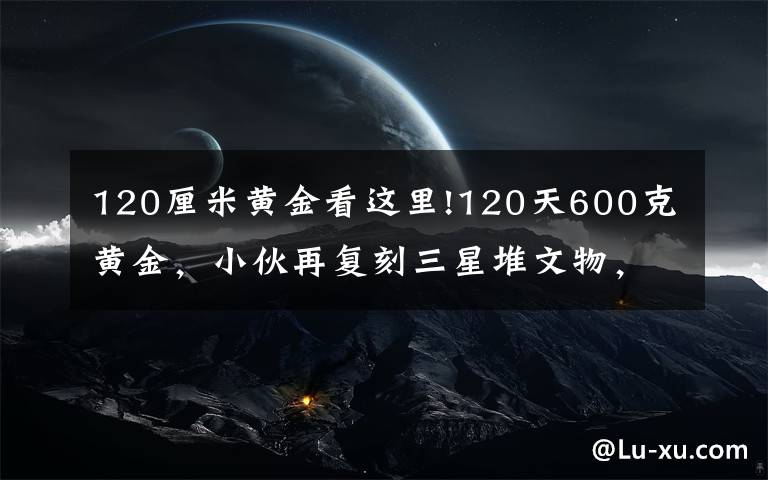 120厘米黄金看这里!120天600克黄金，小伙再复刻三星堆文物，

@Lu-xu.com